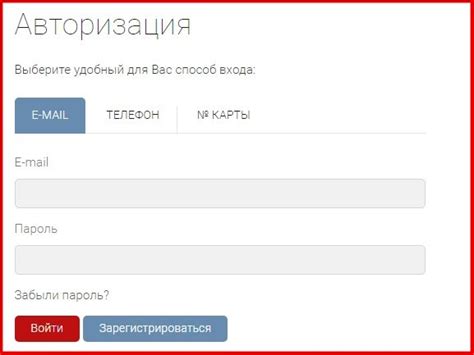 Авторизация

Выберите удобный для Вас способ входа:

E-MAIL ТЕЛЕФОН № КАРТЫ

E-mail

Пароль

Забыли пароль?

Войти Зарегистрироваться